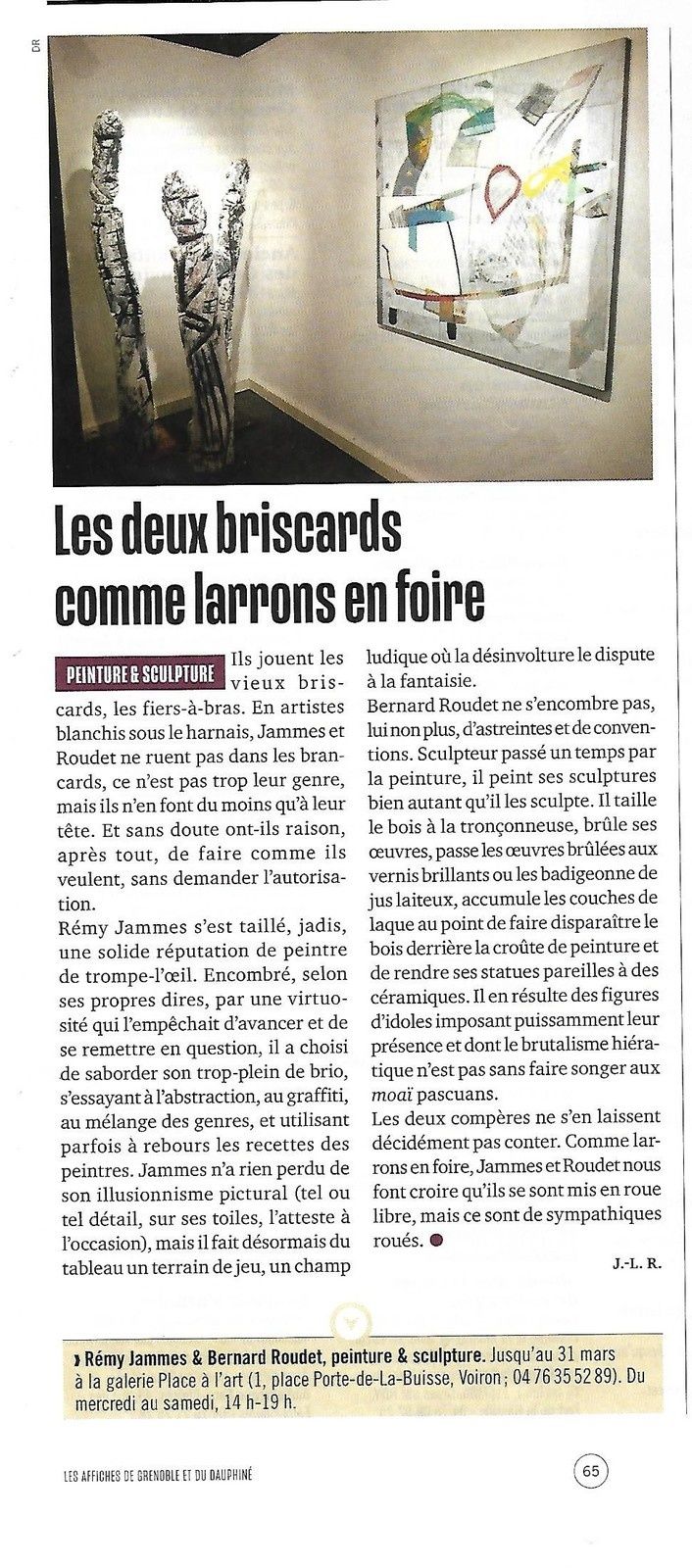 DR

Les deux briscards comme larrons en foire

PEINTURE & SCULPTURE Ils jouent les vieux briscards, les fiers-à-bras. En artistes blanchis sous le harnais, Jammes et Roudet ne ruent pas dans les brancards, ce n'est pas trop leur genre, mais ils n'en font du moins qu'à leur tête. Et sans doute ont-ils raison, après tout, de faire comme ils veulent, sans demander l'autorisation.

Rémy Jammes s'est taillé, jadis, une solide réputation de peintre de trompe-l'œil. Encombré, selon ses propres dires, par une virtuosité qui l'empêchait d'avancer et de se remettre en question, il a choisi de saborder son trop-plein de brio, s'essayant à l'abstraction, au graffiti, au mélange des genres, et utilisant parfois à rebours les recettes des peintres. Jammes n'a rien perdu de son illusionnisme pictural (tel ou tel détail, sur ses toiles, l'atteste à l'occasion), mais il fait désormais du tableau un terrain de jeu, un champ ludique où la désinvolture le dispute à la fantaisie.

Bernard Roudet ne s'encombre pas, lui non plus, d'astreintes et de conventions. Sculpteur passé un temps par la peinture, il peint ses sculptures bien autant qu'il les sculpte. Il taille le bois à la tronçonneuse, brûle ses œuvres, passe les œuvres brûlées aux vernis brillants ou les badigeonne de jus laiteux, accumule les couches de laque au point de faire disparaître le bois derrière la croûte de peinture et de rendre ses statues pareilles à des céramiques. Il en résulte des figures d'idoles imposant puissamment leur présence et dont le brutalisme hiératique n'est pas sans faire songer aux moaï pascuans.

Les deux compères ne s'en laissent décidément pas conter. Comme larrons en foire, Jammes et Roudet nous font croire qu'ils se sont mis en roue libre, mais ce sont de sympathiques roués.

J.-L. R.

› Rémy Jammes & Bernard Roudet, peinture & sculpture. Jusqu'au 31 mars à la galerie Place à l'art (1, place Porte-de-La-Buisse, Voiron ; 04 76 35 52 89). Du mercredi au samedi, 14 h-19 h.

LES AFFICHES DE GRENOBLE ET DU DAUPHINÉ

65